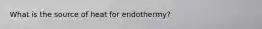 What is the source of heat for endothermy?